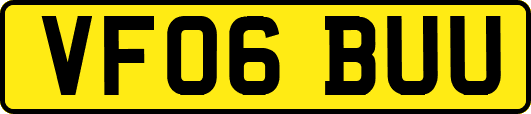 VF06 BUU